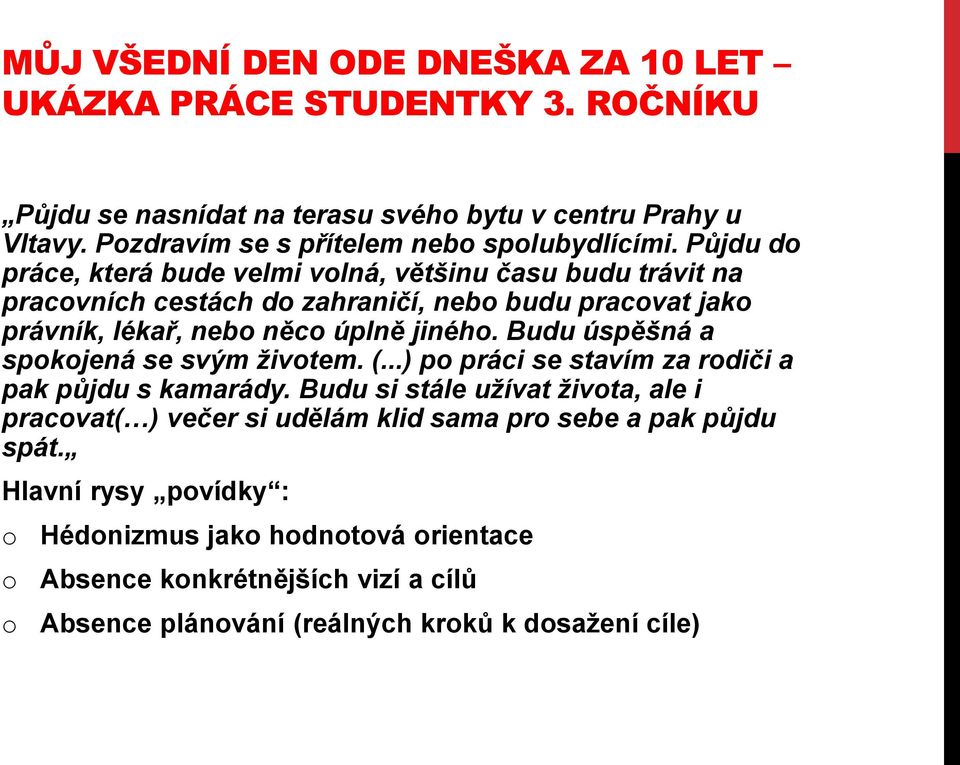 MŮJ VŠEDNÍ DEN ODE DNEŠKA ZA 10 LET – UKÁZKA PRÁCE STUDENTKY 3. ROČNÍKU

„Půjdu se nasnídat na terasu svého bytu v centru Prahy u Vltavy. Pozdravím se s přítelem nebo spolubydlícími. Půjdu do práce, která bude velmi volná, většinu času budu trávit na pracovních cestách do zahraničí, nebo budu pracovat jako právník, lékař, nebo něco úplně jiného. Budu úspěšná a spokojená se svým životem. (...) po práci se stavím za rodiči a pak půjdu s kamarády. Budu si stále užívat života, ale i pracovat(…) večer si udělám klid sama pro sebe a pak půjdu spát.„

Hlavní rysy „povídky“:

o Hédonizmus jako hodnotová orientace

o Absence konkrétnějších vizí a cílů

o Absence plánování (reálných kroků k dosažení cíle)